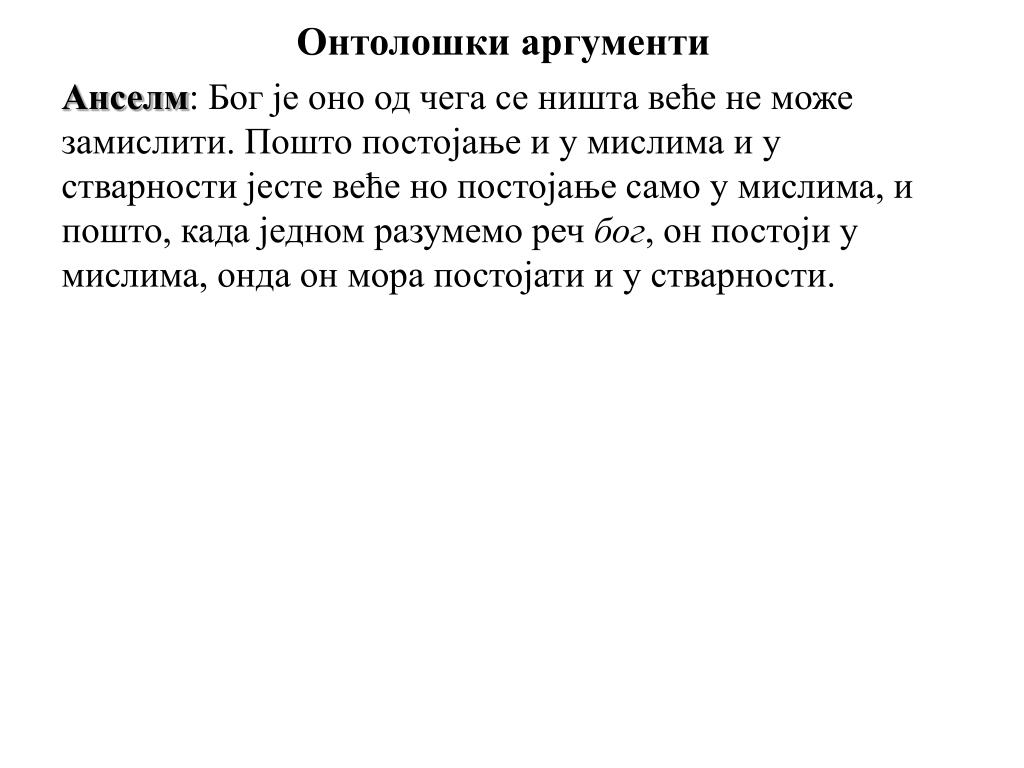 Онтолошки аргументи

Анселм: Бог је оно од чега се ништа веће не може замислити. Пошто постојање и у мислима и у стварности јесте веће но постојање само у мислима, и пошто, када једном разумемо реч бог, он постоји у мислима, онда он мора постојати и у стварности.